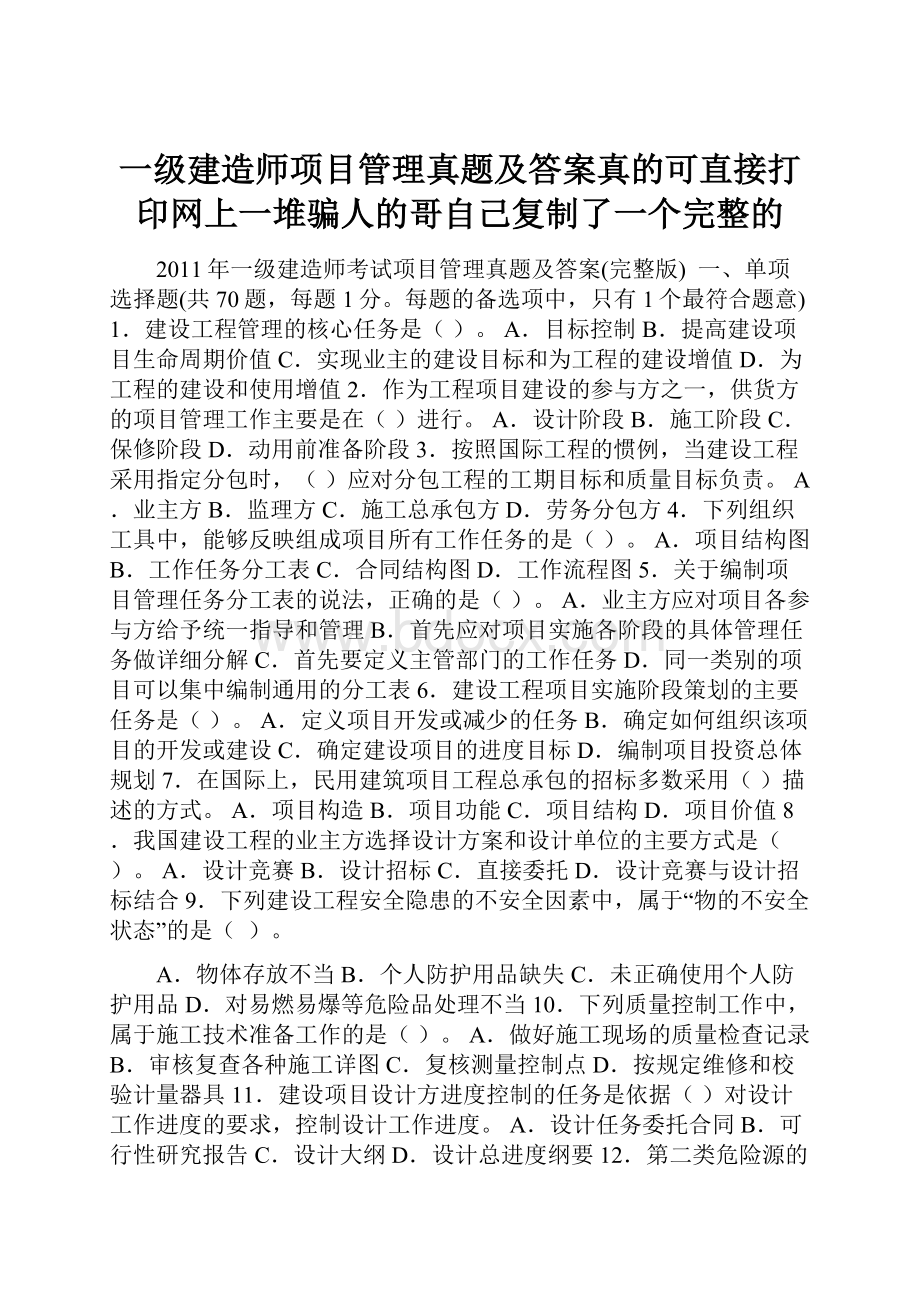 一级建造师项目管理真题及答案真的可直接打印网上一堆骗人的哥自己复制了一个完整的

2011 年一级建造师考试项目管理真题及答案(完整版) 一、单项选择题(共 70 题，每题 1 分。每题的备选项中，只有 1 个最符合题意) 1．建设工程管理的核心任务是（ ）。 A．目标控制 B．提高建设项目生命周期价值 C．实现业主的建设目标和为工程的建设增值 D．为工程的建设和使用增值 2．作为工程项目建设的参与方之一，供货方的项目管理工作主要是在（ ）进行。 A．设计阶段 B．施工阶段 C．保修阶段 D．动用前准备阶段 3．按照国际工程的惯例，当建设工程采用指定分包时，（ ）应对分包工程的工期目标和质量目标负责。 A．业主方 B．监理方 C．施工总承包方 D．劳务分包方 4．下列组织工具中，能够反映组成项目所有工作任务的是（ ）。 A．项目结构图 B．工作任务分工表 C．合同结构图 D．工作流程图 5．关于编制项目管理任务分工表的说法，正确的是（ ）。 A．业主方应对项目各参与方给予统一指导和管理 B．首先应对项目实施各阶段的具体管理任务做详细分解 C．首先要定义主管部门的工作任务 D．同一类别的项目可以集中编制通用的分工表 6．建设工程项目实施阶段策划的主要任务是（ ）。 A．定义项目开发或减少的任务 B．确定如何组织该项目的开发或建设 C．确定建设项目的进度目标 D．编制项目投资总体规划 7．在国际上，民用建筑项目工程总承包的招标多数采用（ ）描述的方式。 A．项目构造 B．项目功能 C．项目结构 D．项目价值 8．我国建设工程的业主方选择设计方案和设计单位的主要方式是（ ）。 A．设计竞赛 B．设计招标 C．直接委托 D．设计竞赛与设计招标结合 9．下列建设工程安全隐患的不安全因素中，属于“物的不安全状态”的是（ ）。

A．物体存放不当 B．个人防护用品缺失 C．未正确使用个人防护用品 D．对易燃易爆等危险品处理不当 10．下列质量控制工作中，属于施工技术准备工作的是（ ）。 A．做好施工现场的质量检查记录 B．审核复查各种施工详图 C．复核测量控制点 D．按规定维修和校验计量器具 11．建设项目设计方进度控制的任务是依据（ ）对设计工作进度的要求，控制设计工作进度。 A．设计任务委托合同 B．可行性研究报告 C．设计大纲 D．设计总进度纲要 12．第二类危险源的